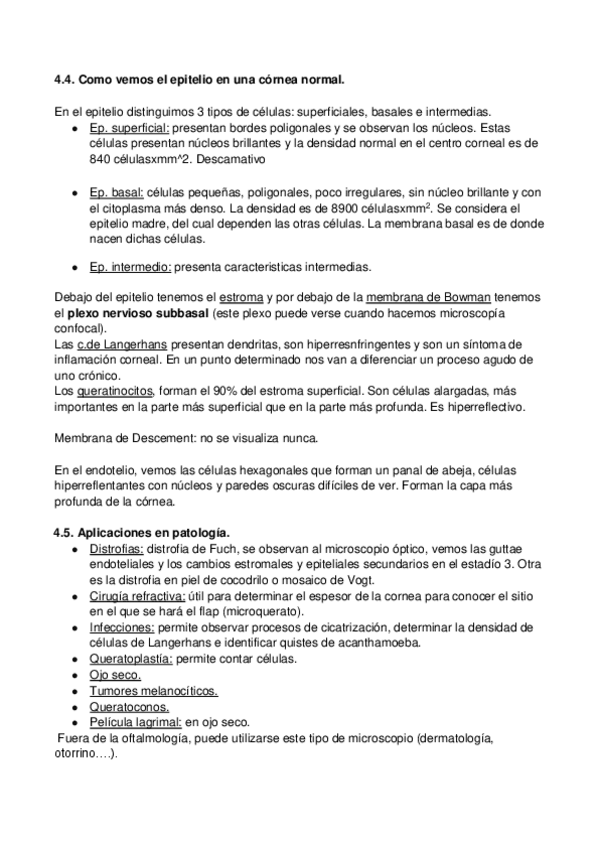 4.4. Como vemos el epitelio en una córnea normal.

En el epitelio distinguimos 3 tipos de células: superficiales, basales e intermedias.

- Ep. superficial: presentan bordes poligonales y se observan los núcleos. Estas células presentan núcleos brillantes y la densidad normal en el centro corneal es de 840 célulasxmm^2. Descamativo

- Ep. basal: células pequeñas, poligonales, poco irregulares, sin núcleo brillante y con el citoplasma más denso. La densidad es de 8900 célulasxmm$^2$. Se considera el epitelio madre, del cual dependen las otras células. La membrana basal es de donde nacen dichas células.

- Ep. intermedio: presenta caracteristicas intermedias.

Debajo del epitelio tenemos el estroma y por debajo de la membrana de Bowman tenemos el plexo nervioso subbasal (este plexo puede verse cuando hacemos microscopía confocal).
Las c.de Langerhans presentan dendritas, son hiperresnfringentes y son un síntoma de inflamación corneal. En un punto determinado nos van a diferenciar un proceso agudo de uno crónico.
Los queratinocitos, forman el 90% del estroma superficial. Son células alargadas, más importantes en la parte más superficial que en la parte más profunda. Es hiperreflectivo.

Membrana de Descement: no se visualiza nunca.

En el endotelio, vemos las células hexagonales que forman un panal de abeja, células hiperreflentantes con núcleos y paredes oscuras difíciles de ver. Forman la capa más profunda de la córnea.

4.5. Aplicaciones en patología.
- Distrofias: distrofia de Fuch, se observan al microscopio óptico, vemos las guttae endoteliales y los cambios estromales y epiteliales secundarios en el estadío 3. Otra es la distrofia en piel de cocodrilo o mosaico de Vogt.
- Cirugía refractiva: útil para determinar el espesor de la cornea para conocer el sitio en el que se hará el flap (microquerato).
- Infecciones: permite observar procesos de cicatrización, determinar la densidad de células de Langerhans e identificar quistes de acanthamoeba.
- Queratoplastía: permite contar células.
- Ojo seco.
- Tumores melanocíticos.
- Queratoconos.
- Película lagrimal: en ojo seco.
Fuera de la oftalmología, puede utilizarse este tipo de microscopio (dermatología, otorrino….).